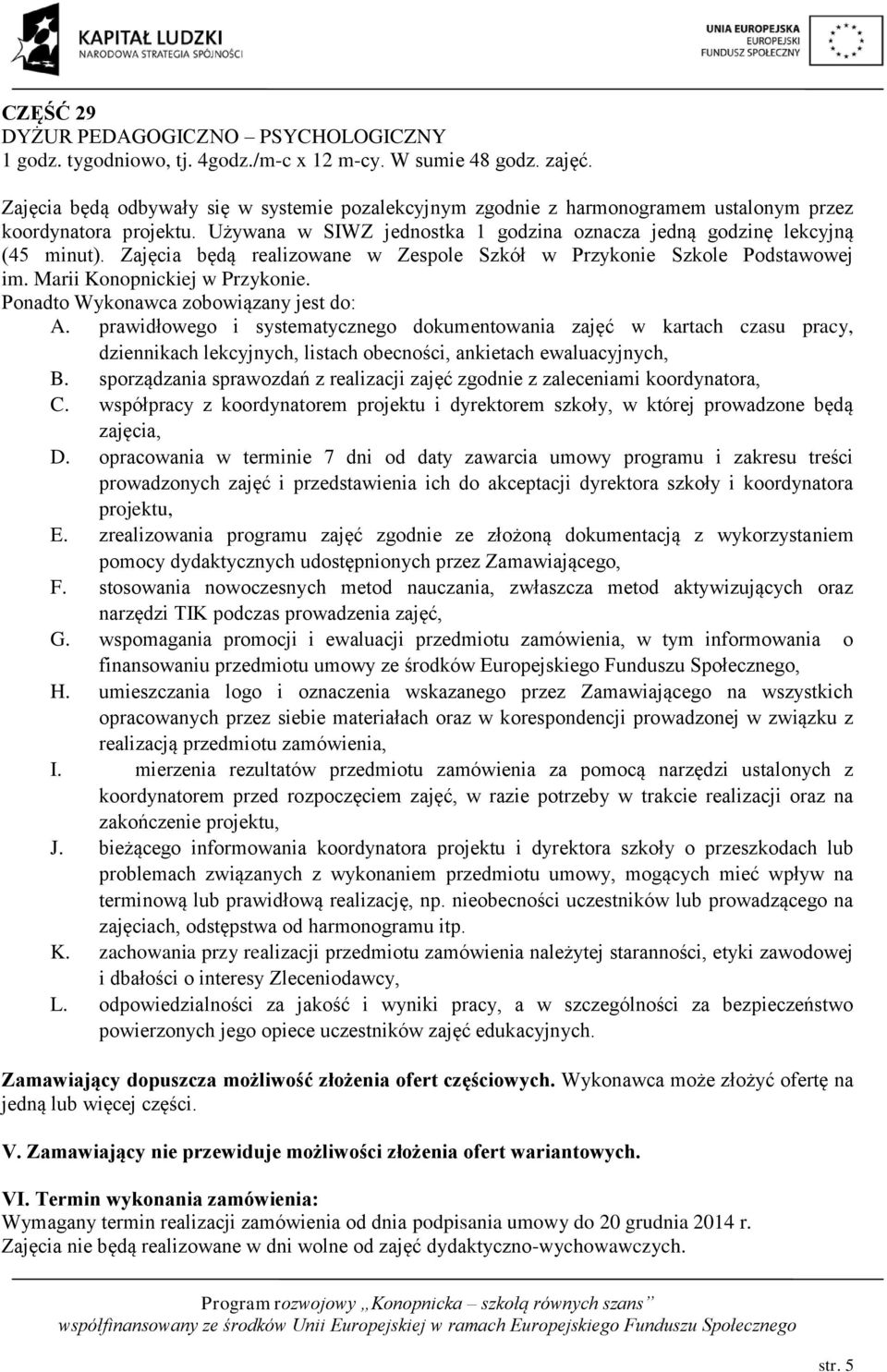 KAPITAŁ LUDZKI
NARODOWA STRATEGIA SPÓJNOŚCI

UNIA EUROPEJSKA
EUROPEJSKI
FUNDUSZ SPOŁECZNY

CZĘŚĆ 29
DYŻUR PEDAGOGICZNO – PSYCHOLOGICZNY
1 godz. tygodniowo, tj. 4godz./m-c x 12 m-cy. W sumie 48 godz. zajęć.

Zajęcia będą odbywały się w systemie pozalekcyjnym zgodnie z harmonogramem ustalonym przez koordynatora projektu. Używana w SIWZ jednostka 1 godzina oznacza jedną godzinę lekcyjną (45 minut). Zajęcia będą realizowane w Zespole Szkół w Przykonie Szkole Podstawowej im. Marii Konopnickiej w Przykonie.
Ponadto Wykonawca zobowiązany jest do:
A. prawidłowego i systematycznego dokumentowania zajęć w kartach czasu pracy, dziennikach lekcyjnych, listach obecności, ankietach ewaluacyjnych,
B. sporządzania sprawozdań z realizacji zajęć zgodnie z zaleceniami koordynatora,
C. współpracy z koordynatorem projektu i dyrektorem szkoły, w której prowadzone będą zajęcia,
D. opracowania w terminie 7 dni od daty zawarcia umowy programu i zakresu treści prowadzonych zajęć i przedstawienia ich do akceptacji dyrektora szkoły i koordynatora projektu,
E. zrealizowania programu zajęć zgodnie ze złożoną dokumentacją z wykorzystaniem pomocy dydaktycznych udostępnionych przez Zamawiającego,
F. stosowania nowoczesnych metod nauczania, zwłaszcza metod aktywizujących oraz narzędzi TIK podczas prowadzenia zajęć,
G. wspomagania promocji i ewaluacji przedmiotu zamówienia, w tym informowania o finansowaniu przedmiotu umowy ze środków Europejskiego Funduszu Społecznego,
H. umieszczania logo i oznaczenia wskazanego przez Zamawiającego na wszystkich opracowanych przez siebie materiałach oraz w korespondencji prowadzonej w związku z realizacją przedmiotu zamówienia,
I. mierzenia rezultatów przedmiotu zamówienia za pomocą narzędzi ustalonych z koordynatorem przed rozpoczęciem zajęć, w razie potrzeby w trakcie realizacji oraz na zakończenie projektu,
J. bieżącego informowania koordynatora projektu i dyrektora szkoły o przeszkodach lub problemach związanych z wykonaniem przedmiotu umowy, mogących mieć wpływ na terminową lub prawidłową realizację, np. nieobecności uczestników lub prowadzącego na zajęciach, odstępstwa od harmonogramu itp.
K. zachowania przy realizacji przedmiotu zamówienia należytej staranności, etyki zawodowej i dbałości o interesy Zleceniodawcy,
L. odpowiedzialności za jakość i wyniki pracy, a w szczególności za bezpieczeństwo powierzonych jego opiece uczestników zajęć edukacyjnych.

Zamawiający dopuszcza możliwość złożenia ofert częściowych. Wykonawca może złożyć ofertę na jedną lub więcej części.

V. Zamawiający nie przewiduje możliwości złożenia ofert wariantowych.

VI. Termin wykonania zamówienia:
Wymagany termin realizacji zamówienia od dnia podpisania umowy do 20 grudnia 2014 r.
Zajęcia nie będą realizowane w dni wolne od zajęć dydaktyczno-wychowawczych.

Program rozwojowy „Konopnicka – szkołą równych szans”
współfinansowany ze środków Unii Europejskiej w ramach Europejskiego Funduszu Społecznego

str. 5